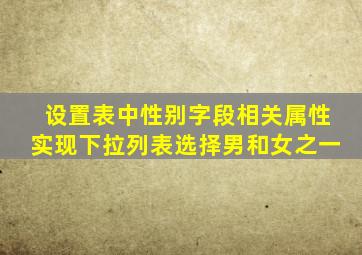 设置表中性别字段相关属性
实现下拉列表选择男和女之一